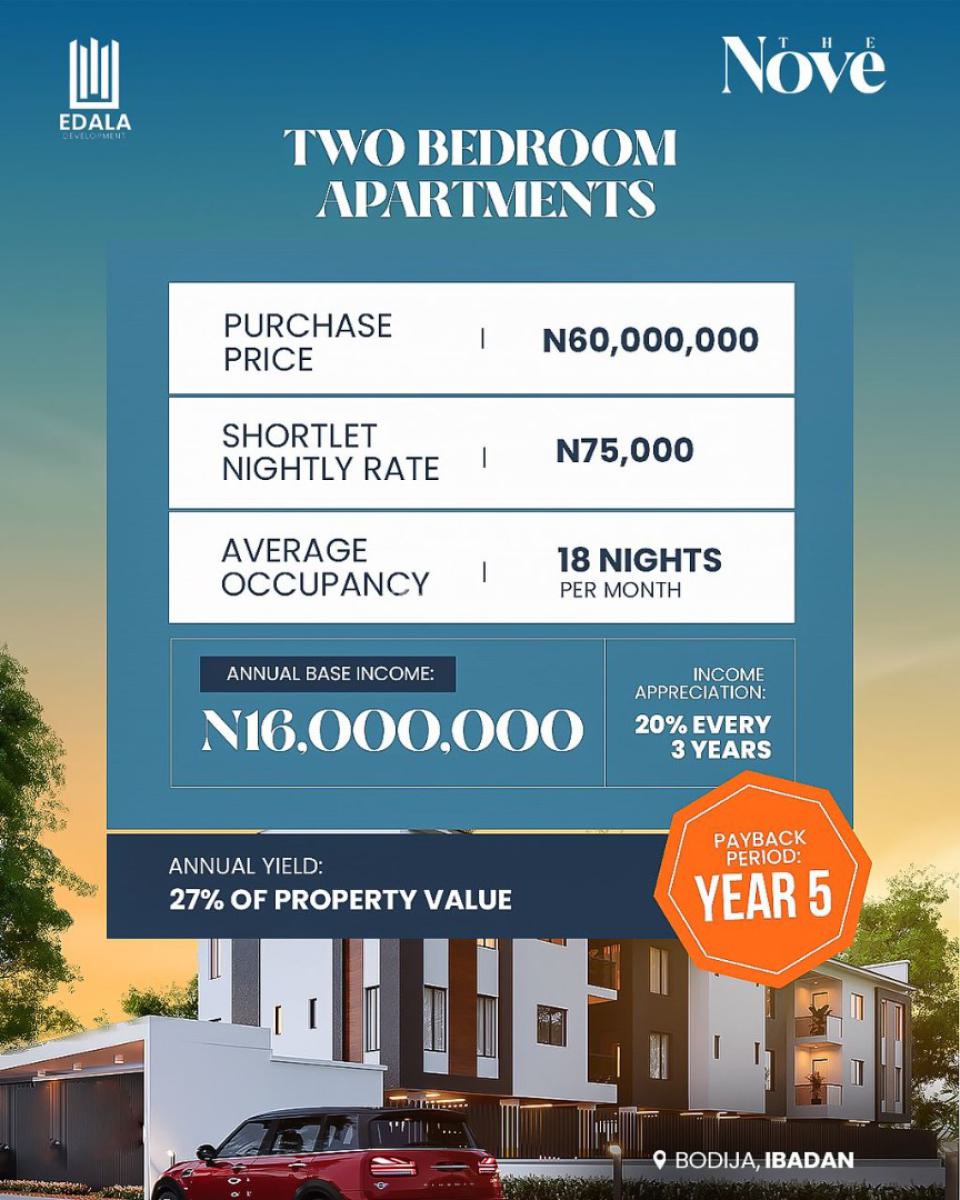 EDALA
DEVELOPMENT

THE
Nove

TWO BEDROOM APARTMENTS

PURCHASE PRICE | N60,000,000

SHORTLET NIGHTLY RATE | N75,000

AVERAGE OCCUPANCY | 18 NIGHTS PER MONTH

ANNUAL BASE INCOME:
N16,000,000

INCOME APPRECIATION:
20% EVERY 3 YEARS

ANNUAL YIELD:
27% OF PROPERTY VALUE

PAYBACK PERIOD:
YEAR 5

BODIJA, IBADAN